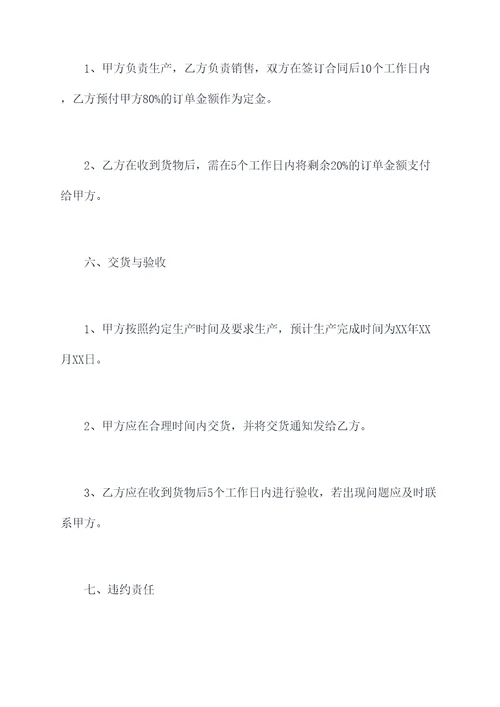 1、甲方负责生产，乙方负责销售，双方在签订合同后10个工作日内，乙方预付甲方80%的订单金额作为定金。

2、乙方在收到货物后，需在5个工作日内将剩余20%的订单金额支付给甲方。

六、交货与验收

1、甲方按照约定生产时间及要求生产，预计生产完成时间为XX年XX月XX日。

2、甲方应在合理时间内交货，并将交货通知发给乙方。

3、乙方应在收到货物后5个工作日内进行验收，若出现问题应及时联系甲方。

七、违约责任